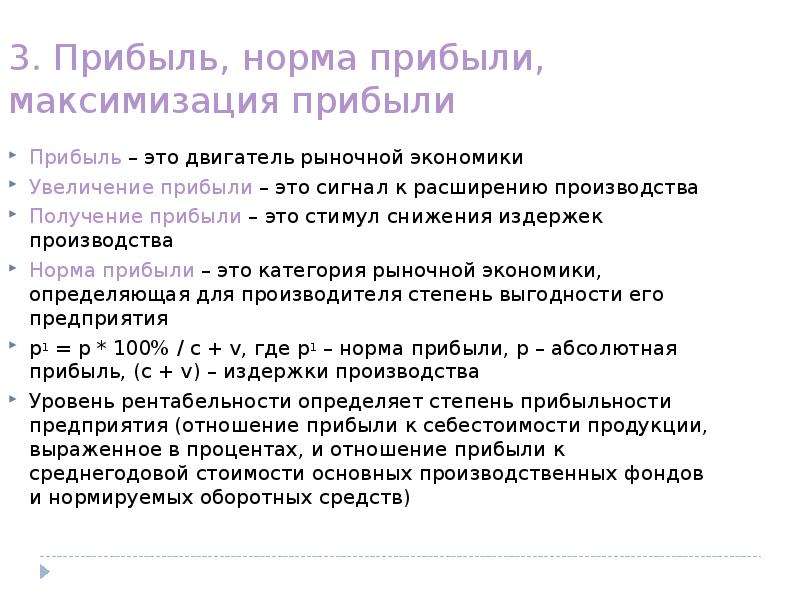 3. Прибыль, норма прибыли, максимизация прибыли

Прибыль – это двигатель рыночной экономики

Увеличение прибыли – это сигнал к расширению производства

Получение прибыли – это стимул снижения издержек производства

Норма прибыли – это категория рыночной экономики, определяющая для производителя степень выгодности его предприятия

$p^1 = p * 100\% / c + v$, где $p^1$ – норма прибыли, p – абсолютная прибыль, (c + v) – издержки производства

Уровень рентабельности определяет степень прибыльности предприятия (отношение прибыли к себестоимости продукции, выраженное в процентах, и отношение прибыли к среднегодовой стоимости основных производственных фондов и нормируемых оборотных средств)